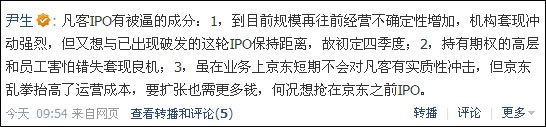 尹生：凡客IPO有被逼的成分：1，到目前规模再往前经营不确定性增加，机构套现冲动强烈，但又想与已出现破发的这轮IPO保持距离，故初定四季度；2，持有期权的高层和员工害怕错失套现良机；3，虽在业务上京东短期不会对凡客有实质性冲击，但京东乱拳抬高了运营成本，要扩张也需更多钱，何况想抢在京东之前IPO。

今天 09:54 来自网页　查看转播和评论(5)　转播 | 评论 | 更多